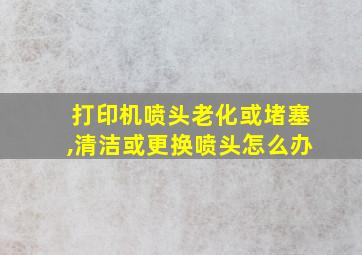 打印机喷头老化或堵塞,清洁或更换喷头怎么办